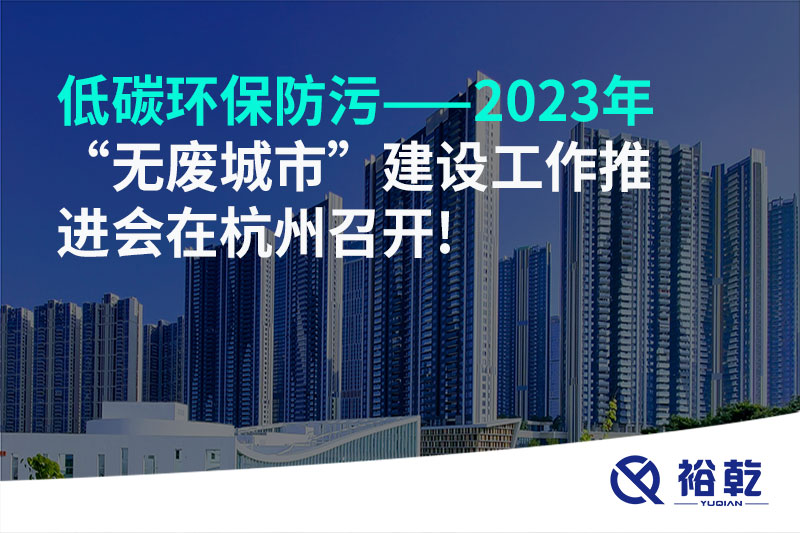 低碳环保防污——2023年“无废城市”建设工作推进会在杭州召开！

裕乾
YUQIAN